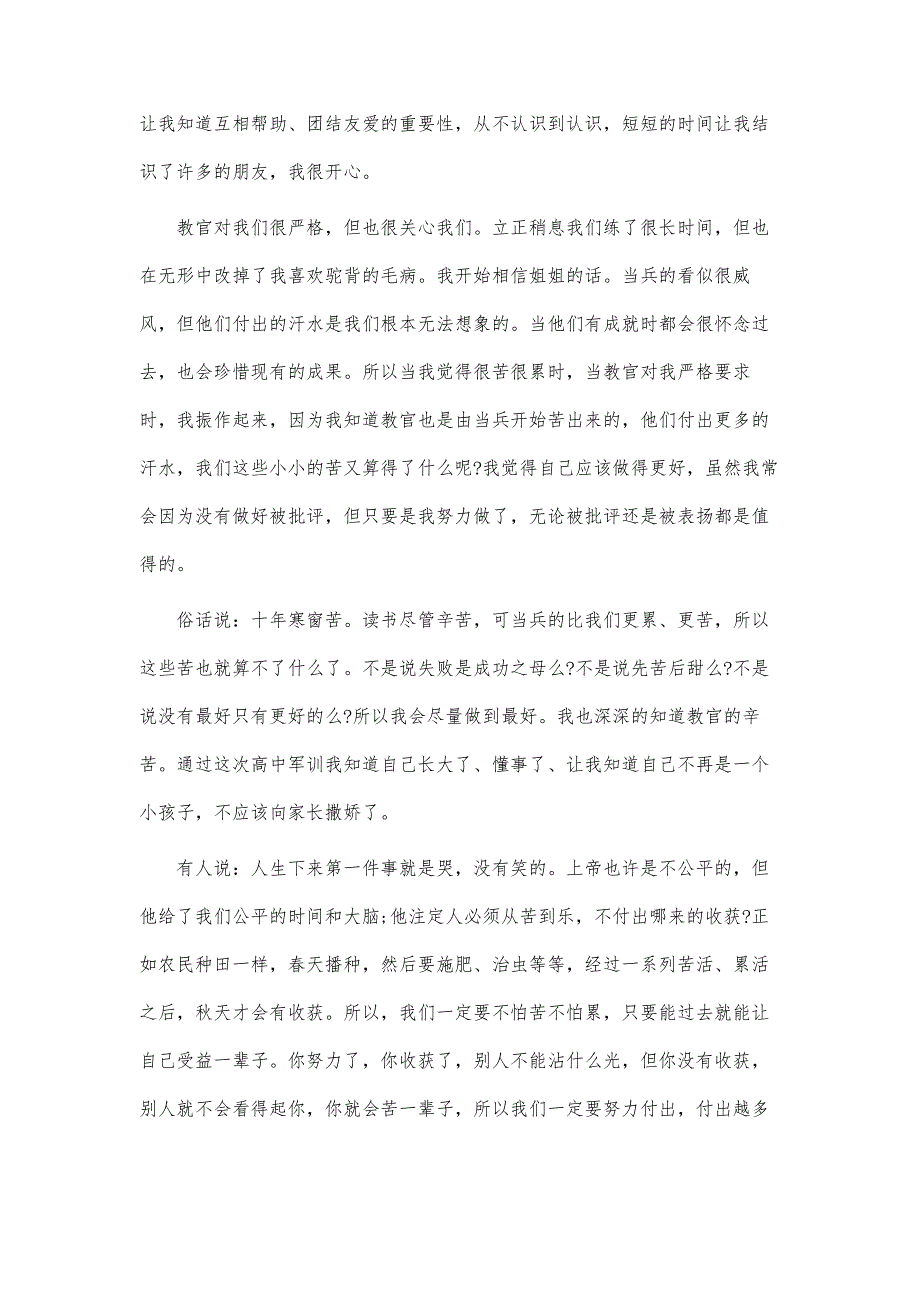 让我知道互相帮助、团结友爱的重要性，从不认识到认识，短短的时间让我结识了许多的朋友，我很开心。

教官对我们很严格，但也很关心我们。立正稍息我们练了很长时间，但也在无形中改掉了我喜欢驼背的毛病。我开始相信姐姐的话。当兵的看似很威风，但他们付出的汗水是我们根本无法想象的。当他们有成就时都会很怀念过去，也会珍惜现有的成果。所以当我觉得很苦很累时，当教官对我严格要求时，我振作起来，因为我知道教官也是由当兵开始苦出来的，他们付出更多的汗水，我们这些小小的苦又算得了什么呢?我觉得自己应该做得更好，虽然我常会因为没有做好被批评，但只要是我努力做了，无论被批评还是被表扬都是值得的。

俗话说：十年寒窗苦。读书尽管辛苦，可当兵的比我们更累、更苦，所以这些苦也就算不了什么了。不是说失败是成功之母么?不是说先苦后甜么?不是说没有最好只有更好的么?所以我会尽量做到最好。我也深深的知道教官的辛苦。通过这次高中军训我知道自己长大了、懂事了、让我知道自己不再是一个小孩子，不应该向家长撒娇了。

有人说：人生下来第一件事就是哭，没有笑的。上帝也许是不公平的，但他给了我们公平的时间和大脑;他注定人必须从苦到乐，不付出哪来的收获?正如农民种田一样，春天播种，然后要施肥、治虫等等，经过一系列苦活、累活之后，秋天才会有收获。所以，我们一定要不怕苦不怕累，只要能过去就能让自己受益一辈子。你努力了，你收获了，别人不能沾什么光，但你没有收获，别人就不会看得起你，你就会苦一辈子，所以我们一定要努力付出，付出越多